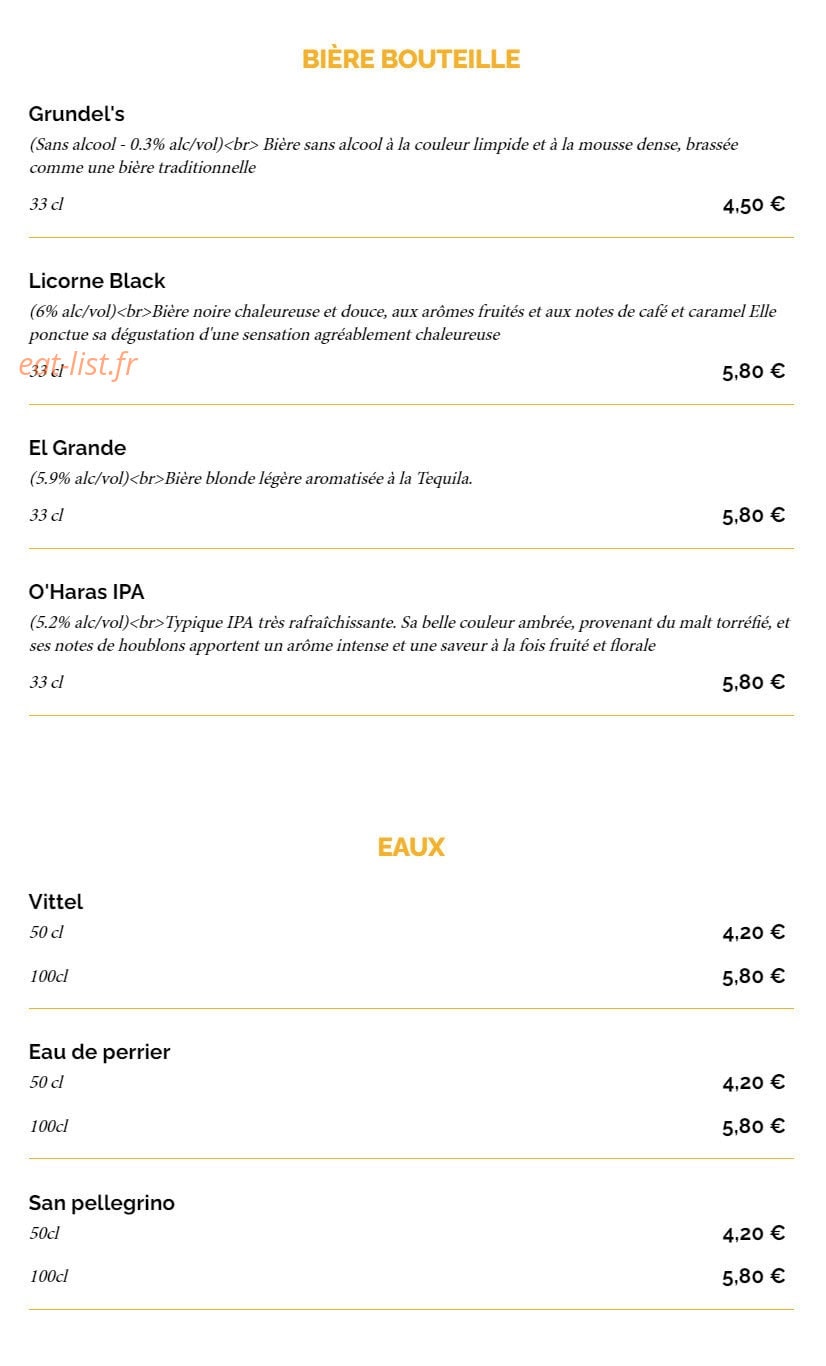 BIÈRE BOUTEILLE

Grundel's
(Sans alcool - 0.3% alc/vol)<br> Bière sans alcool à la couleur limpide et à la mousse dense, brassée comme une bière traditionnelle
33 cl
4,50 €

Licorne Black
(6% alc/vol)<br>Bière noire chaleureuse et douce, aux arômes fruités et aux notes de café et caramel Elle ponctue sa dégustation d'une sensation agréablement chaleureuse
eat-list.fr
33 cl
5,80 €

El Grande
(5.9% alc/vol)<br>Bière blonde légère aromatisée à la Tequila.
33 cl
5,80 €

O'Haras IPA
(5.2% alc/vol)<br>Typique IPA très rafraîchissante. Sa belle couleur ambrée, provenant du malt torréfié, et ses notes de houblons apportent un arôme intense et une saveur à la fois fruité et florale
33 cl
5,80 €

EAUX

Vittel
50 cl
4,20 €
100cl
5,80 €

Eau de perrier
50 cl
4,20 €
100cl
5,80 €

San pellegrino
50cl
4,20 €
100cl
5,80 €